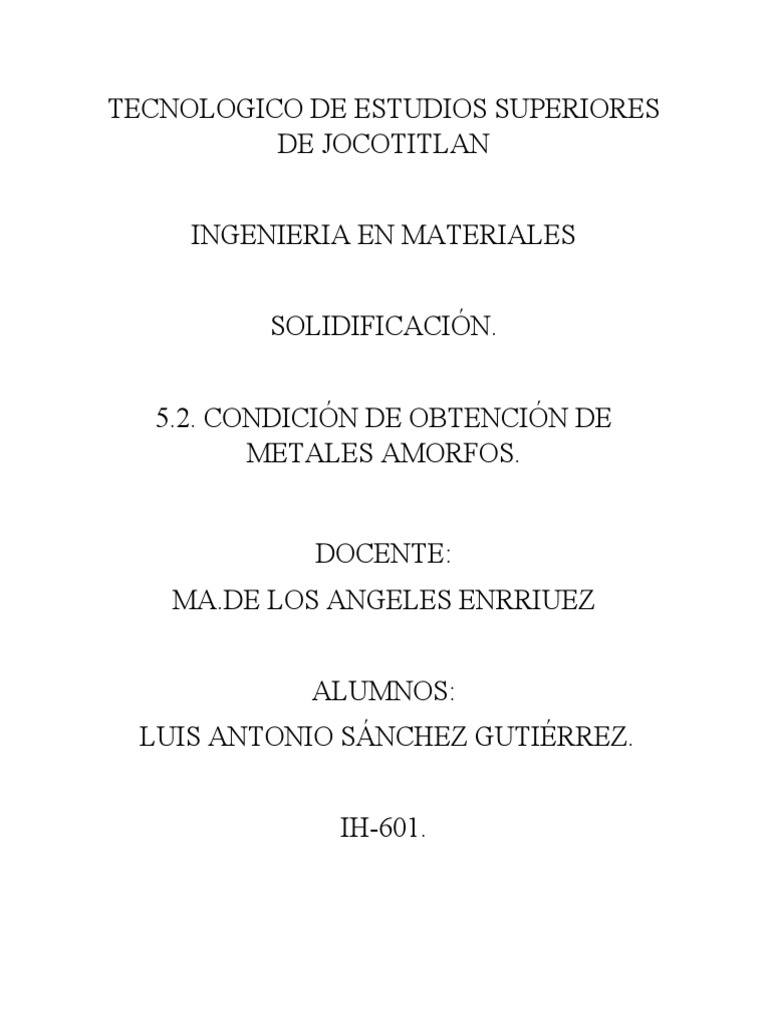 TECNOLOGICO DE ESTUDIOS SUPERIORES DE JOCOTITLAN

INGENIERIA EN MATERIALES

SOLIDIFICACIÓN.

5.2. CONDICIÓN DE OBTENCIÓN DE METALES AMORFOS.

DOCENTE:
MA.DE LOS ANGELES ENRRIUEZ

ALUMNOS:
LUIS ANTONIO SÁNCHEZ GUTIÉRREZ.

IH-601.